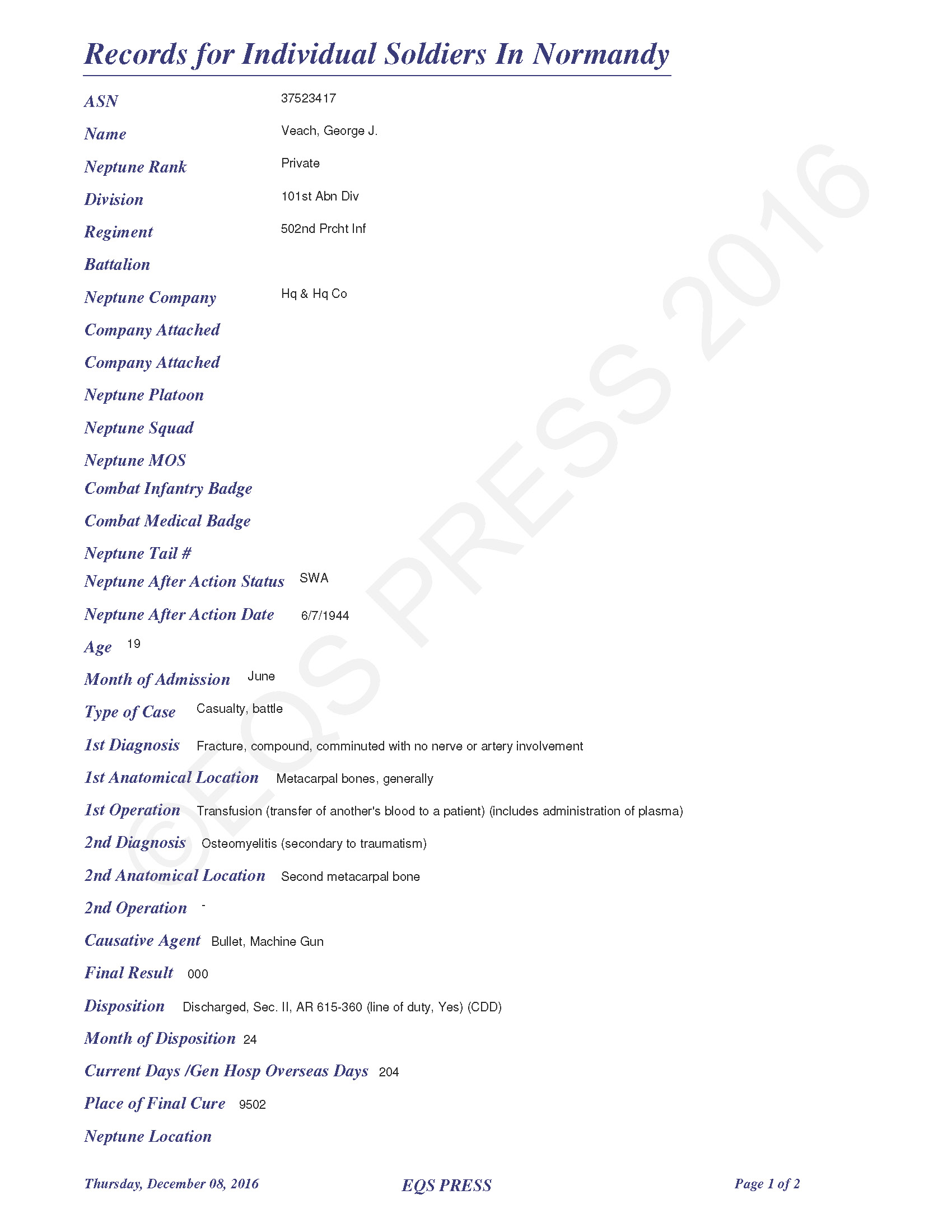 Records for Individual Soldiers In Normandy

ASN 37523417

Name Veach, George J.

Neptune Rank Private

Division 101st Abn Div

Regiment 502nd Prcht Inf

Battalion

Neptune Company Hq & Hq Co

Company Attached

Company Attached

Neptune Platoon

Neptune Squad

Neptune MOS

Combat Infantry Badge

Combat Medical Badge

Neptune Tail #

Neptune After Action Status SWA

Neptune After Action Date 6/7/1944

Age 19

Month of Admission June

Type of Case Casualty, battle

1st Diagnosis Fracture, compound, comminuted with no nerve or artery involvement

1st Anatomical Location Metacarpal bones, generally

1st Operation Transfusion (transfer of another's blood to a patient) (includes administration of plasma)

2nd Diagnosis Osteomyelitis (secondary to traumatism)

2nd Anatomical Location Second metacarpal bone

2nd Operation -

Causative Agent Bullet, Machine Gun

Final Result 000

Disposition Discharged, Sec. II, AR 615-360 (line of duty, Yes) (CDD)

Month of Disposition 24

Current Days /Gen Hosp Overseas Days 204

Place of Final Cure 9502

Neptune Location

©EQS PRESS 2016

Thursday, December 08, 2016 EQS PRESS Page 1 of 2